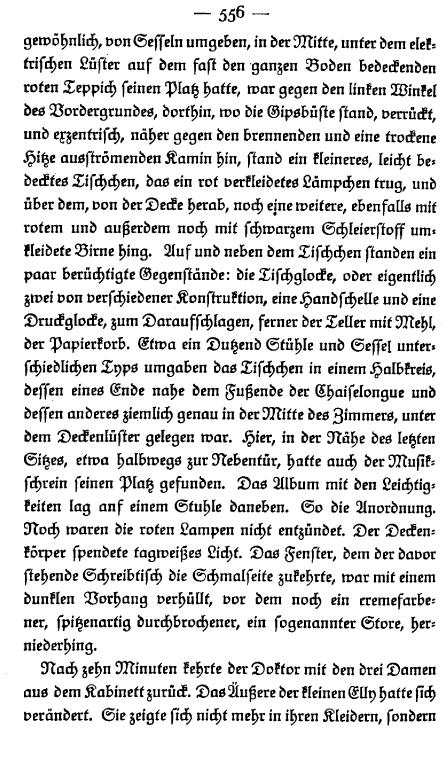 — 556 —

gewöhnlich, von Sesseln umgeben, in der Mitte, unter dem elektrischen Lüster auf dem fast den ganzen Boden bedeckenden roten Teppich seinen Platz hatte, war gegen den linken Winkel des Vordergrundes, dorthin, wo die Gipsbüste stand, verrückt, und exzentrisch, näher gegen den brennenden und eine trockene Hitze ausströmenden Kamin hin, stand ein kleineres, leicht bedecktes Tischchen, das ein rot verkleidetes Lämpchen trug, und über dem, von der Decke herab, noch eine weitere, ebenfalls mit rotem und außerdem noch mit schwarzem Schleierstoff umkleidete Birne hing. Auf und neben dem Tischchen standen ein paar berüchtigte Gegenstände: die Tischglocke, oder eigentlich zwei von verschiedener Konstruktion, eine Handschelle und eine Druckglocke, zum Daraufschlagen, ferner der Teller mit Mehl, der Papierkorb. Etwa ein Dutzend Stühle und Sessel unterschiedlichen Typs umgaben das Tischchen in einem Halbkreis, dessen eines Ende nahe dem Fußende der Chaiselongue und dessen anderes ziemlich genau in der Mitte des Zimmers, unter dem Deckenlüster gelegen war. Hier, in der Nähe des letzten Sitzes, etwa halbwegs zur Nebentür, hatte auch der Musikschrein seinen Platz gefunden. Das Album mit den Leichtigkeiten lag anf einem Stuhle daneben. So die Anordnung. Noch waren die roten Lampen nicht entzündet. Der Deckenkörper spendete tagweißes Licht. Das Fenster, dem der davor stehende Schreibtisch die Schmalseite zukehrte, war mit einem dunklen Vorhang verhüllt, vor dem noch ein cremefarbener, spitzenartig durchbrochener, ein sogenannter Store, herniederhing.

Nach zehn Minuten kehrte der Doktor mit den drei Damen aus dem Kabinett zurück. Das Äußere der kleinen Elly hatte sich verändert. Sie zeigte sich nicht mehr in ihren Kleidern, sondern